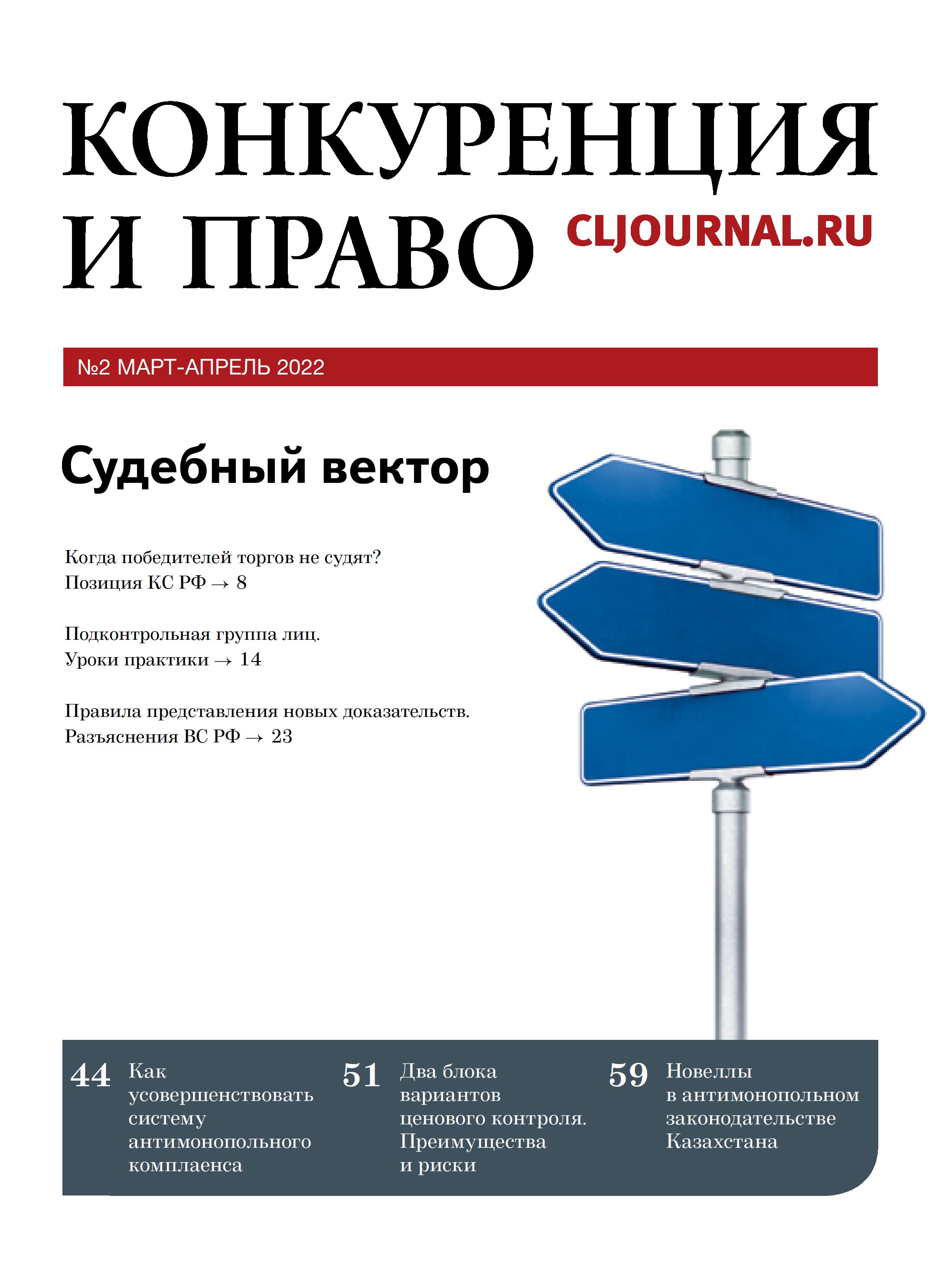 КОНКУРЕНЦИЯ И ПРАВО

CLJOURNAL.RU

№2 МАРТ-АПРЕЛЬ 2022

Судебный вектор

Когда победителей торгов не судят? Позиция КС РФ → 8

Подконтрольная группа лиц. Уроки практики → 14

Правила представления новых доказательств. Разъяснения ВС РФ → 23

44 Как усовершенствовать систему антимонопольного комплаенса

51 Два блока вариантов ценового контроля. Преимущества и риски

59 Новеллы в антимонопольном законодательстве Казахстана